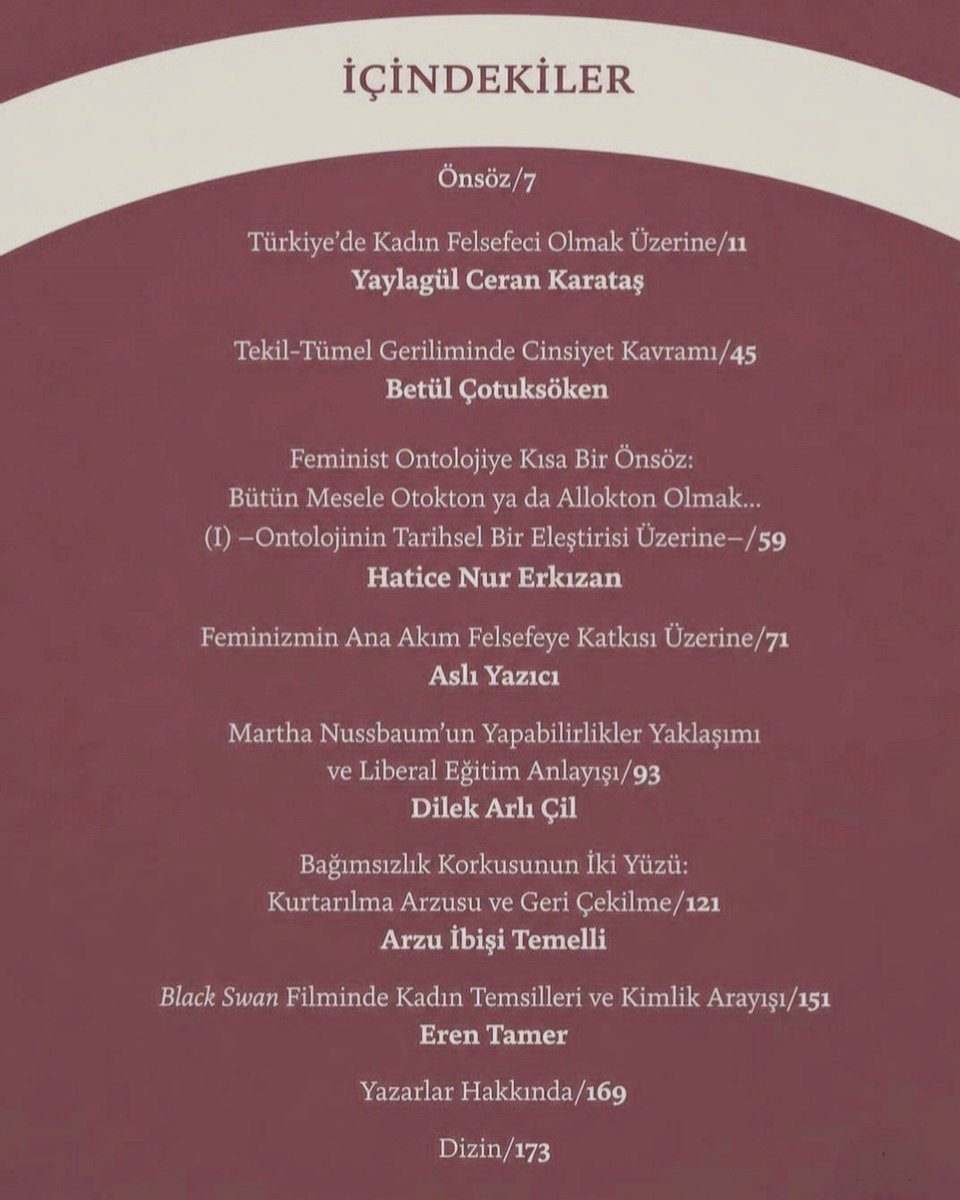 İÇİNDEKİLER

Önsöz/7

Türkiye'de Kadın Felsefeci Olmak Üzerine/11
Yaylagül Ceran Karataş

Tekil-Tümel Geriliminde Cinsiyet Kavramı/45
Betül Çotuksöken

Feminist Ontolojiye Kısa Bir Önsöz:
Bütün Mesele Otokton ya da Allokton Olmak...
(I) –Ontolojinin Tarihsel Bir Eleştirisi Üzerine–/59
Hatice Nur Erkızan

Feminizmin Ana Akım Felsefeye Katkısı Üzerine/71
Aslı Yazıcı

Martha Nussbaum'un Yapabilirlikler Yaklaşımı ve Liberal Eğitim Anlayışı/93
Dilek Arlı Çil

Bağımsızlık Korkusunun İki Yüzü:
Kurtarılma Arzusu ve Geri Çekilme/121
Arzu İbişi Temelli

Black Swan Filminde Kadın Temsilleri ve Kimlik Arayışı/151
Eren Tamer

Yazarlar Hakkında/169

Dizin/173